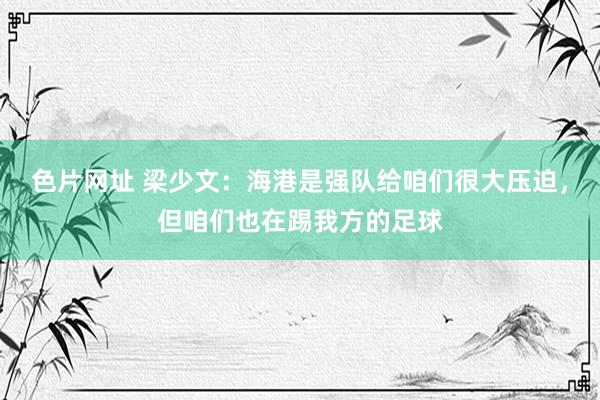 色片网址 梁少文：海港是强队给咱们很大压迫，但咱们也在踢我方的足球